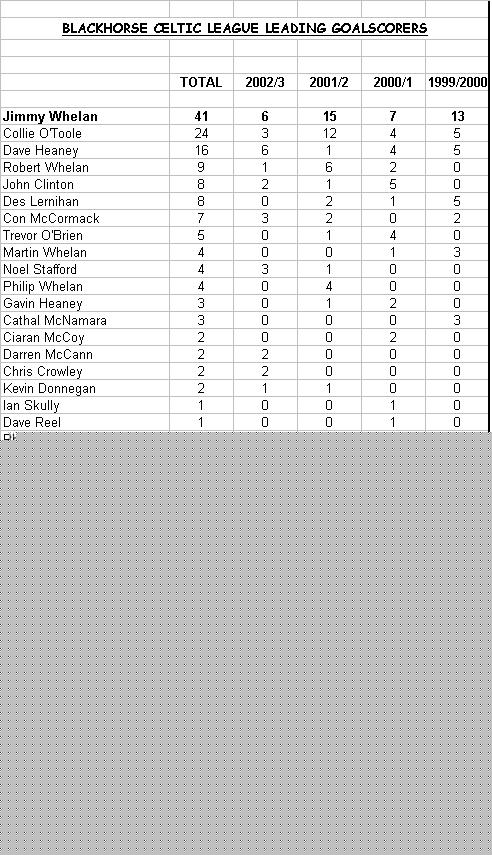 BLACKHORSE CELTIC LEAGUE LEADING GOALSCORERS

| | TOTAL | 2002/3 | 2001/2 | 2000/1 | 1999/2000 |
|---|---|---|---|---|---|
| Jimmy Whelan | 41 | 6 | 15 | 7 | 13 |
| Collie O'Toole | 24 | 3 | 12 | 4 | 5 |
| Dave Heaney | 16 | 6 | 1 | 4 | 5 |
| Robert Whelan | 9 | 1 | 6 | 2 | 0 |
| John Clinton | 8 | 2 | 1 | 5 | 0 |
| Des Lernihan | 8 | 0 | 2 | 1 | 5 |
| Con McCormack | 7 | 3 | 2 | 0 | 2 |
| Trevor O'Brien | 5 | 0 | 1 | 4 | 0 |
| Martin Whelan | 4 | 0 | 0 | 1 | 3 |
| Noel Stafford | 4 | 3 | 1 | 0 | 0 |
| Philip Whelan | 4 | 0 | 4 | 0 | 0 |
| Gavin Heaney | 3 | 0 | 1 | 2 | 0 |
| Cathal McNamara | 3 | 0 | 0 | 0 | 3 |
| Ciaran McCoy | 2 | 0 | 0 | 2 | 0 |
| Darren McCann | 2 | 2 | 0 | 0 | 0 |
| Chris Crowley | 2 | 2 | 0 | 0 | 0 |
| Kevin Donnegan | 2 | 1 | 1 | 0 | 0 |
| Ian Skully | 1 | 0 | 0 | 1 | 0 |
| Dave Reel | 1 | 0 | 0 | 1 | 0 |